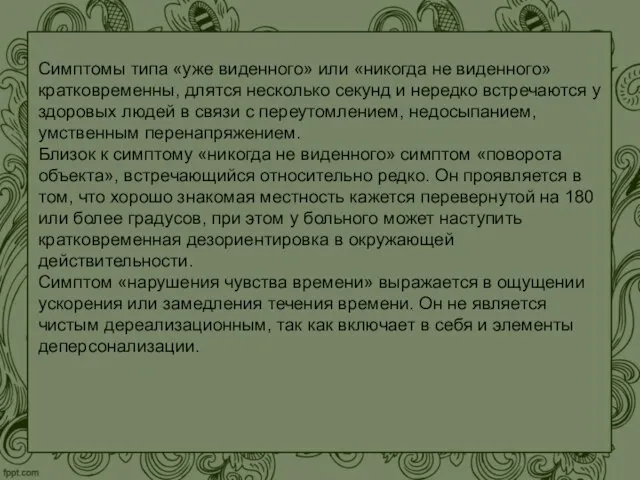 Симптомы типа «уже виденного» или «никогда не виденного» кратковременны, длятся несколько секунд и нередко встречаются у здоровых людей в связи с переутомлением, недосыпанием, умственным перенапряжением.
Близок к симптому «никогда не виденного» симптом «поворота объекта», встречающийся относительно редко. Он проявляется в том, что хорошо знакомая местность кажется перевернутой на 180 или более градусов, при этом у больного может наступить кратковременная дезориентировка в окружающей действительности.
Симптом «нарушения чувства времени» выражается в ощущении ускорения или замедления течения времени. Он не является чистым дереализационным, так как включает в себя и элементы деперсонализации.

fppt.com